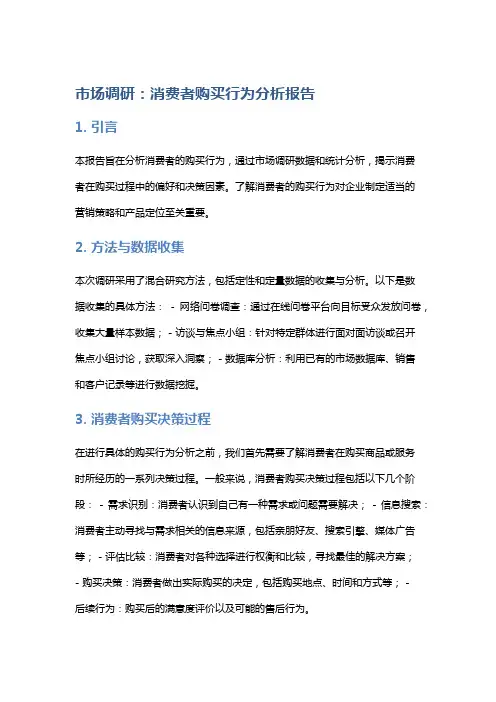 市场调研：消费者购买行为分析报告

1. 引言

本报告旨在分析消费者的购买行为，通过市场调研数据和统计分析，揭示消费者在购买过程中的偏好和决策因素。了解消费者的购买行为对企业制定适当的营销策略和产品定位至关重要。

2. 方法与数据收集

本次调研采用了混合研究方法，包括定性和定量数据的收集与分析。以下是数据收集的具体方法： - 网络问卷调查：通过在线问卷平台向目标受众发放问卷，收集大量样本数据； - 访谈与焦点小组：针对特定群体进行面对面访谈或召开焦点小组讨论，获取深入洞察； - 数据库分析：利用已有的市场数据库、销售和客户记录等进行数据挖掘。

3. 消费者购买决策过程

在进行具体的购买行为分析之前，我们首先需要了解消费者在购买商品或服务时所经历的一系列决策过程。一般来说，消费者购买决策过程包括以下几个阶段： - 需求识别：消费者认识到自己有一种需求或问题需要解决； - 信息搜索：消费者主动寻找与需求相关的信息来源，包括亲朋好友、搜索引擎、媒体广告等； - 评估比较：消费者对各种选择进行权衡和比较，寻找最佳的解决方案； - 购买决策：消费者做出实际购买的决定，包括购买地点、时间和方式等； - 后续行为：购买后的满意度评价以及可能的售后行为。